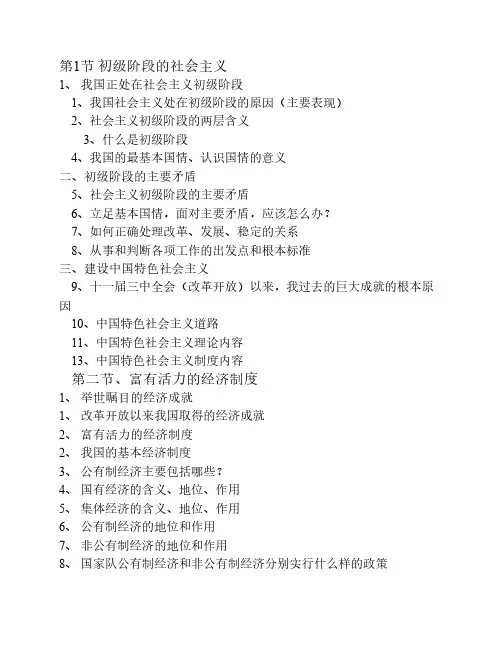 第1节 初级阶段的社会主义
1、 我国正处在社会主义初级阶段
1、我国社会主义处在初级阶段的原因（主要表现）
2、社会主义初级阶段的两层含义
3、什么是初级阶段
4、我国的最基本国情、认识国情的意义
二、初级阶段的主要矛盾
5、社会主义初级阶段的主要矛盾
6、立足基本国情，面对主要矛盾，应该怎么办？
7、如何正确处理改革、发展、稳定的关系
8、从事和判断各项工作的出发点和根本标准
三、建设中国特色社会主义
9、十一届三中全会（改革开放）以来，我过去的巨大成就的根本原因
10、中国特色社会主义道路
11、中国特色社会主义理论内容
13、中国特色社会主义制度内容
第二节、富有活力的经济制度
1、 举世瞩目的经济成就
1、 改革开放以来我国取得的经济成就
2、 富有活力的经济制度
2、 我国的基本经济制度
3、 公有制经济主要包括哪些？
4、 国有经济的含义、地位、作用
5、 集体经济的含义、地位、作用
6、 公有制经济的地位和作用
7、 非公有制经济的地位和作用
8、 国家队公有制经济和非公有制经济分别实行什么样的政策